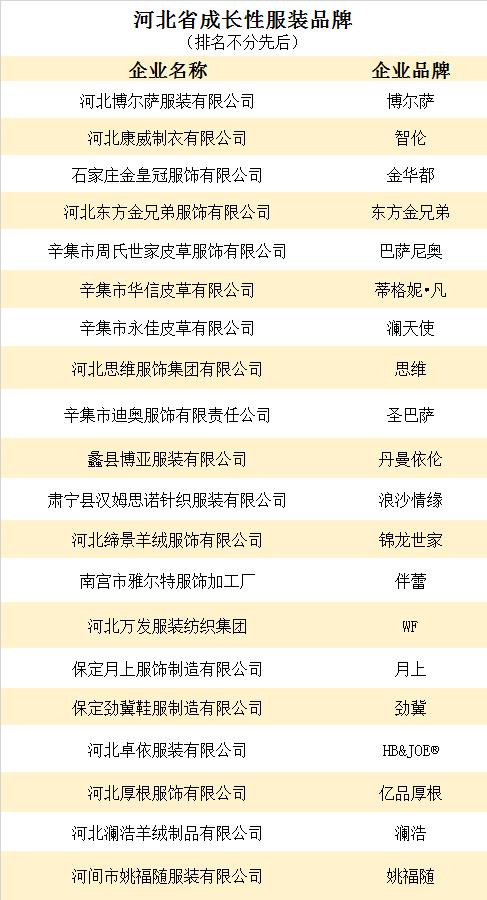 河北省成长性服装品牌
（排名不分先后）

| 企业名称 | 企业品牌 |
|---|---|
| 河北博尔萨服装有限公司 | 博尔萨 |
| 河北康威制衣有限公司 | 智伦 |
| 石家庄金皇冠服饰有限公司 | 金华都 |
| 河北东方金兄弟服饰有限公司 | 东方金兄弟 |
| 辛集市周氏世家皮草服饰有限公司 | 巴萨尼奥 |
| 辛集市华信皮草有限公司 | 蒂格妮•凡 |
| 辛集市永佳皮草有限公司 | 澜天使 |
| 河北思维服饰集团有限公司 | 思维 |
| 辛集市迪奥服饰有限责任公司 | 圣巴萨 |
| 蠡县博亚服装有限公司 | 丹曼依伦 |
| 肃宁县汉姆思诺针织服装有限公司 | 浪沙情缘 |
| 河北缔景羊绒服饰有限公司 | 锦龙世家 |
| 南宫市雅尔特服饰加工厂 | 伴蕾 |
| 河北万发服装纺织集团 | WF |
| 保定月上服饰制造有限公司 | 月上 |
| 保定劲冀鞋服制造有限公司 | 劲冀 |
| 河北卓依服装有限公司 | HB&JOE® |
| 河北厚根服饰有限公司 | 亿品厚根 |
| 河北澜浩羊绒制品有限公司 | 澜浩 |
| 河间市姚福随服装有限公司 | 姚福随 |